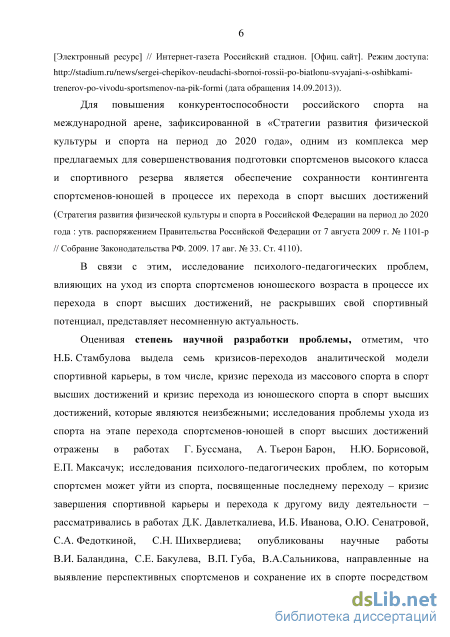 6

[Электронный ресурс] // Интернет-газета Российский стадион. [Офиц. сайт]. Режим доступа: http://stadium.ru/news/sergei-chepikov-neudachi-sbornoi-rossii-po-biatlonu-svyajani-s-oshibkami-trenerov-po-vivodu-sportsmenov-na-pik-formi (дата обращения 14.09.2013)).

Для повышения конкурентоспособности российского спорта на международной арене, зафиксированной в «Стратегии развития физической культуры и спорта на период до 2020 года», одним из комплекса мер предлагаемых для совершенствования подготовки спортсменов высокого класса и спортивного резерва является обеспечение сохранности контингента спортсменов-юношей в процессе их перехода в спорт высших достижений (Стратегия развития физической культуры и спорта в Российской Федерации на период до 2020 года : утв. распоряжением Правительства Российской Федерации от 7 августа 2009 г. № 1101-р // Собрание Законодательства РФ. 2009. 17 авг. № 33. Ст. 4110).

В связи с этим, исследование психолого-педагогических проблем, влияющих на уход из спорта спортсменов юношеского возраста в процессе их перехода в спорт высших достижений, не раскрывших свой спортивный потенциал, представляет несомненную актуальность.

Оценивая степень научной разработки проблемы, отметим, что Н.Б. Стамбулова выдела семь кризисов-переходов аналитической модели спортивной карьеры, в том числе, кризис перехода из массового спорта в спорт высших достижений и кризис перехода из юношеского спорта в спорт высших достижений, которые являются неизбежными; исследования проблемы ухода из спорта на этапе перехода спортсменов-юношей в спорт высших достижений отражены в работах Г. Буссмана, А. Тьерон Барон, Н.Ю. Борисовой, Е.П. Максачук; исследования психолого-педагогических проблем, по которым спортсмен может уйти из спорта, посвященные последнему переходу – кризис завершения спортивной карьеры и перехода к другому виду деятельности – рассматривались в работах Д.К. Давлеткалиева, И.Б. Иванова, О.Ю. Сенатровой, С.А. Федоткиной, С.Н. Шихвердиева; опубликованы научные работы В.И. Баландина, С.Е. Бакулева, В.П. Губа, В.А.Сальникова, направленные на выявление перспективных спортсменов и сохранение их в спорте посредством

dsLib.net
библиотека диссертаций